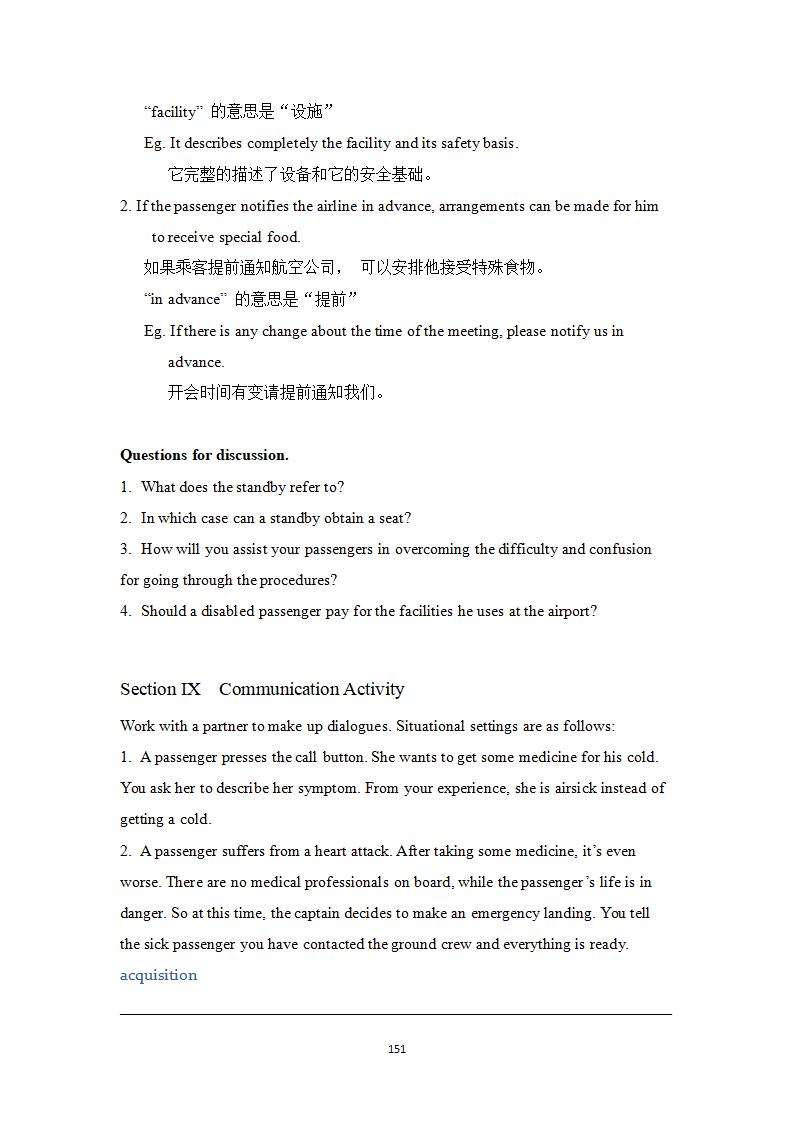 “facility” 的意思是“设施”

Eg. It describes completely the facility and its safety basis.

它完整的描述了设备和它的安全基础。

2. If the passenger notifies the airline in advance, arrangements can be made for him to receive special food.

如果乘客提前通知航空公司， 可以安排他接受特殊食物。

“in advance” 的意思是“提前”

Eg. If there is any change about the time of the meeting, please notify us in advance.

开会时间有变请提前通知我们。

Questions for discussion.

1. What does the standby refer to?

2. In which case can a standby obtain a seat?

3. How will you assist your passengers in overcoming the difficulty and confusion for going through the procedures?

4. Should a disabled passenger pay for the facilities he uses at the airport?

Section IX Communication Activity

Work with a partner to make up dialogues. Situational settings are as follows:

1. A passenger presses the call button. She wants to get some medicine for his cold. You ask her to describe her symptom. From your experience, she is airsick instead of getting a cold.

2. A passenger suffers from a heart attack. After taking some medicine, it’s even worse. There are no medical professionals on board, while the passenger’s life is in danger. So at this time, the captain decides to make an emergency landing. You tell the sick passenger you have contacted the ground crew and everything is ready.

acquisition

151